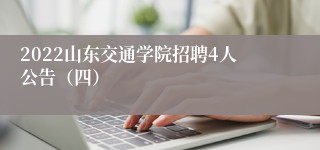 2022山东交通学院招聘4人公告（四）